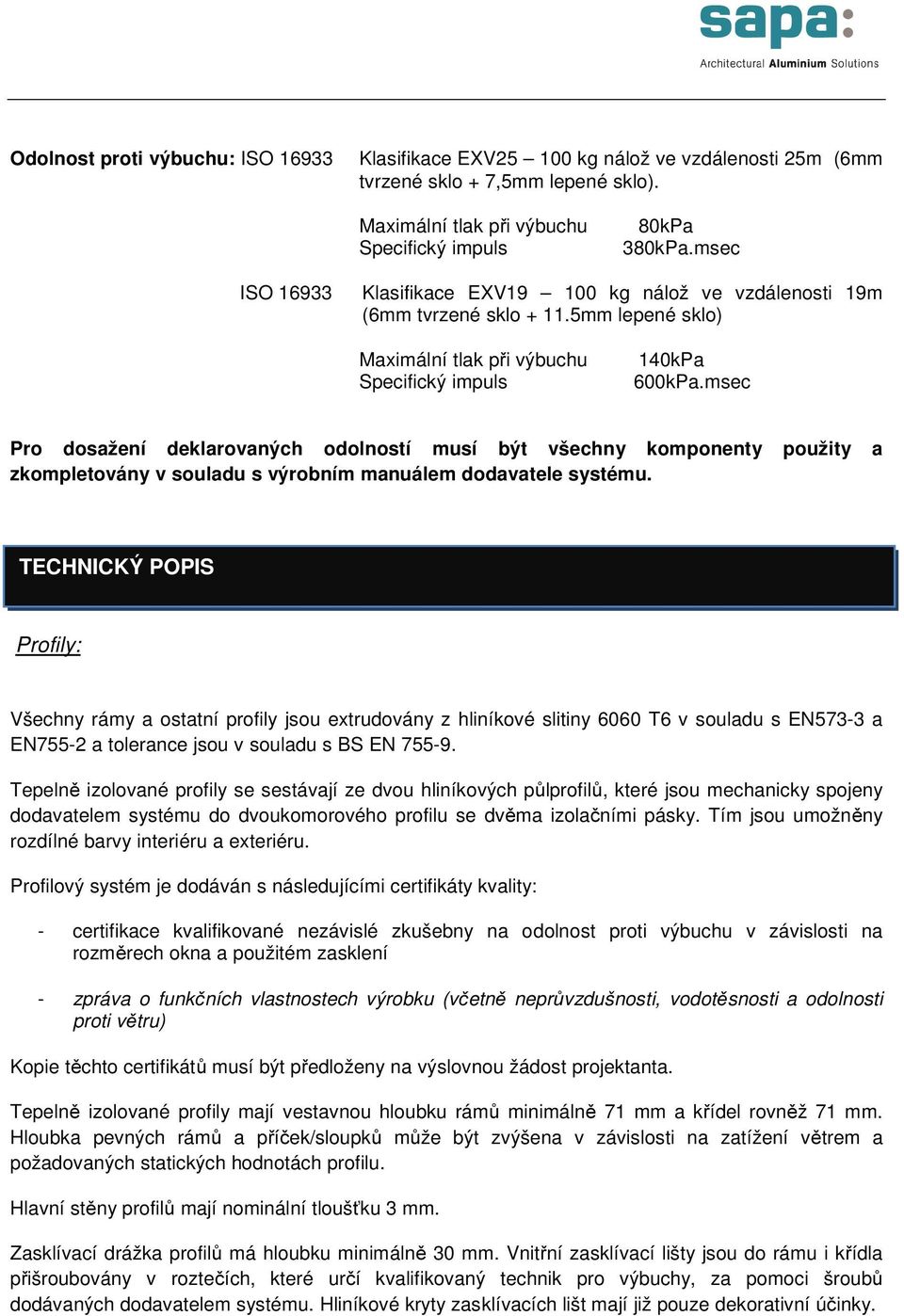 sapa:
Architectural Aluminium Solutions

Odolnost proti výbuchu: ISO 16933 Klasifikace EXV25 – 100 kg nálož ve vzdálenosti 25m (6mm tvrzené sklo + 7,5mm lepené sklo).

Maximální tlak při výbuchu 80kPa
Specifický impuls 380kPa.msec

ISO 16933 Klasifikace EXV19 – 100 kg nálož ve vzdálenosti 19m (6mm tvrzené sklo + 11.5mm lepené sklo)

Maximální tlak při výbuchu 140kPa
Specifický impuls 600kPa.msec

Pro dosažení deklarovaných odolností musí být všechny komponenty použity a zkompletovány v souladu s výrobním manuálem dodavatele systému.

TECHNICKÝ POPIS

Profily:

Všechny rámy a ostatní profily jsou extrudovány z hliníkové slitiny 6060 T6 v souladu s EN573-3 a EN755-2 a tolerance jsou v souladu s BS EN 755-9.

Tepelně izolované profily se sestávají ze dvou hliníkových půlprofilů, které jsou mechanicky spojeny dodavatelem systému do dvoukomorového profilu se dvěma izolačními pásky. Tím jsou umožněny rozdílné barvy interiéru a exteriéru.

Profilový systém je dodáván s následujícími certifikáty kvality:

- certifikace kvalifikované nezávislé zkušebny na odolnost proti výbuchu v závislosti na rozměrech okna a použitém zasklení

- zpráva o funkčních vlastnostech výrobku (včetně neprůvzdušnosti, vodotěsnosti a odolnosti proti větru)

Kopie těchto certifikátů musí být předloženy na výslovnou žádost projektanta.

Tepelně izolované profily mají vestavnou hloubku rámů minimálně 71 mm a křídel rovněž 71 mm. Hloubka pevných rámů a příček/sloupků může být zvýšena v závislosti na zatížení větrem a požadovaných statických hodnotách profilu.

Hlavní stěny profilů mají nominální tloušťku 3 mm.

Zasklívací drážka profilů má hloubku minimálně 30 mm. Vnitřní zasklívací lišty jsou do rámu i křídla přišroubovány v roztečích, které určí kvalifikovaný technik pro výbuchy, za pomoci šroubů dodávaných dodavatelem systému. Hliníkové kryty zasklívacích lišt mají již pouze dekorativní účinky.